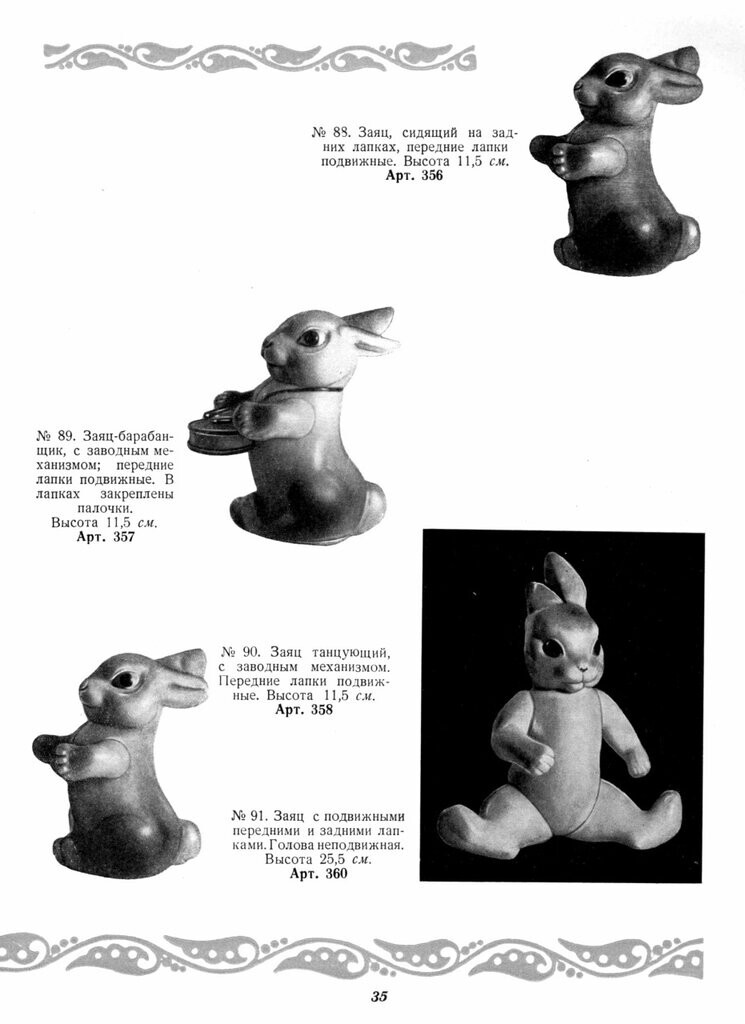 № 88. Заяц, сидящий на задних лапках, передние лапки подвижные. Высота 11,5 см.
Арт. 356

№ 89. Заяц-барабанщик, с заводным механизмом; передние лапки подвижные. В лапках закреплены палочки.
Высота 11,5 см.
Арт. 357

№ 90. Заяц танцующий, с заводным механизмом. Передние лапки подвижные. Высота 11,5 см.
Арт. 358

№ 91. Заяц с подвижными передними и задними лапками. Голова неподвижная.
Высота 25,5 см.
Арт. 360

35